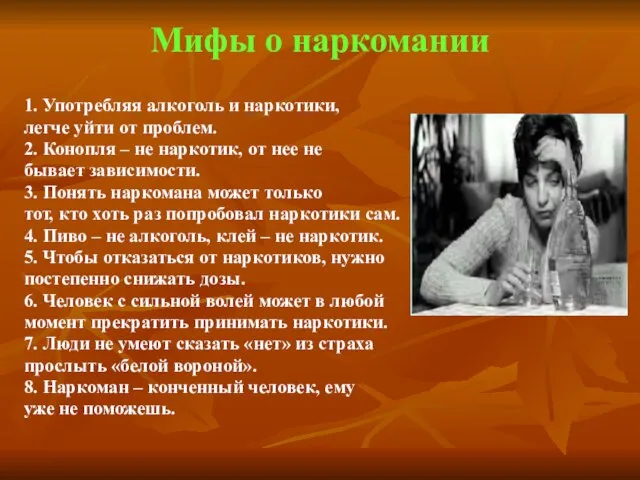 Мифы о наркомании

1. Употребляя алкоголь и наркотики, легче уйти от проблем.
2. Конопля – не наркотик, от нее не бывает зависимости.
3. Понять наркомана может только тот, кто хоть раз попробовал наркотики сам.
4. Пиво – не алкоголь, клей – не наркотик.
5. Чтобы отказаться от наркотиков, нужно постепенно снижать дозы.
6. Человек с сильной волей может в любой момент прекратить принимать наркотики.
7. Люди не умеют сказать «нет» из страха прослыть «белой вороной».
8. Наркоман – конченный человек, ему уже не поможешь.